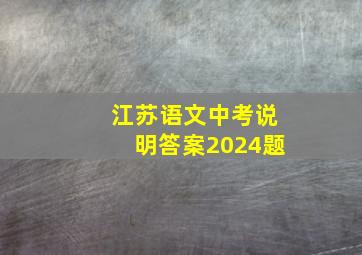 江苏语文中考说明答案2024题